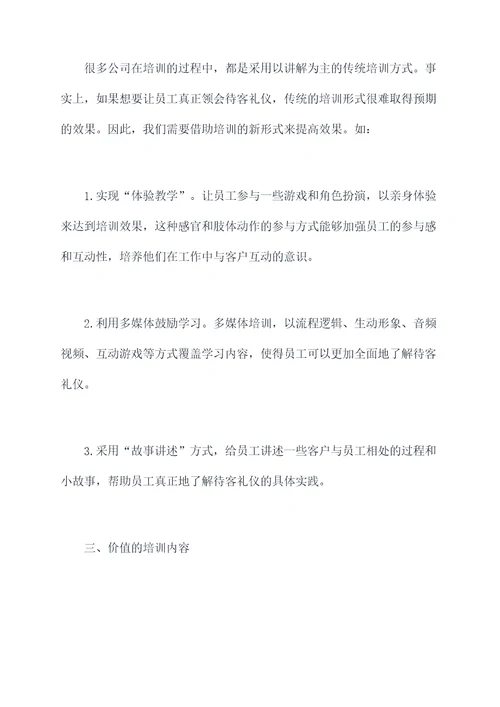 很多公司在培训的过程中，都是采用以讲解为主的传统培训方式。事实上，如果想要让员工真正领会待客礼仪，传统的培训形式很难取得预期的效果。因此，我们需要借助培训的新形式来提高效果。如：

1.实现“体验教学”。让员工参与一些游戏和角色扮演，以亲身体验来达到培训效果，这种感官和肢体动作的参与方式能够加强员工的参与感和互动性，培养他们在工作中与客户互动的意识。

2.利用多媒体鼓励学习。多媒体培训，以流程逻辑、生动形象、音频视频、互动游戏等方式覆盖学习内容，使得员工可以更加全面地了解待客礼仪。

3.采用“故事讲述”方式，给员工讲述一些客户与员工相处的过程和小故事，帮助员工真正地了解待客礼仪的具体实践。

三、价值的培训内容